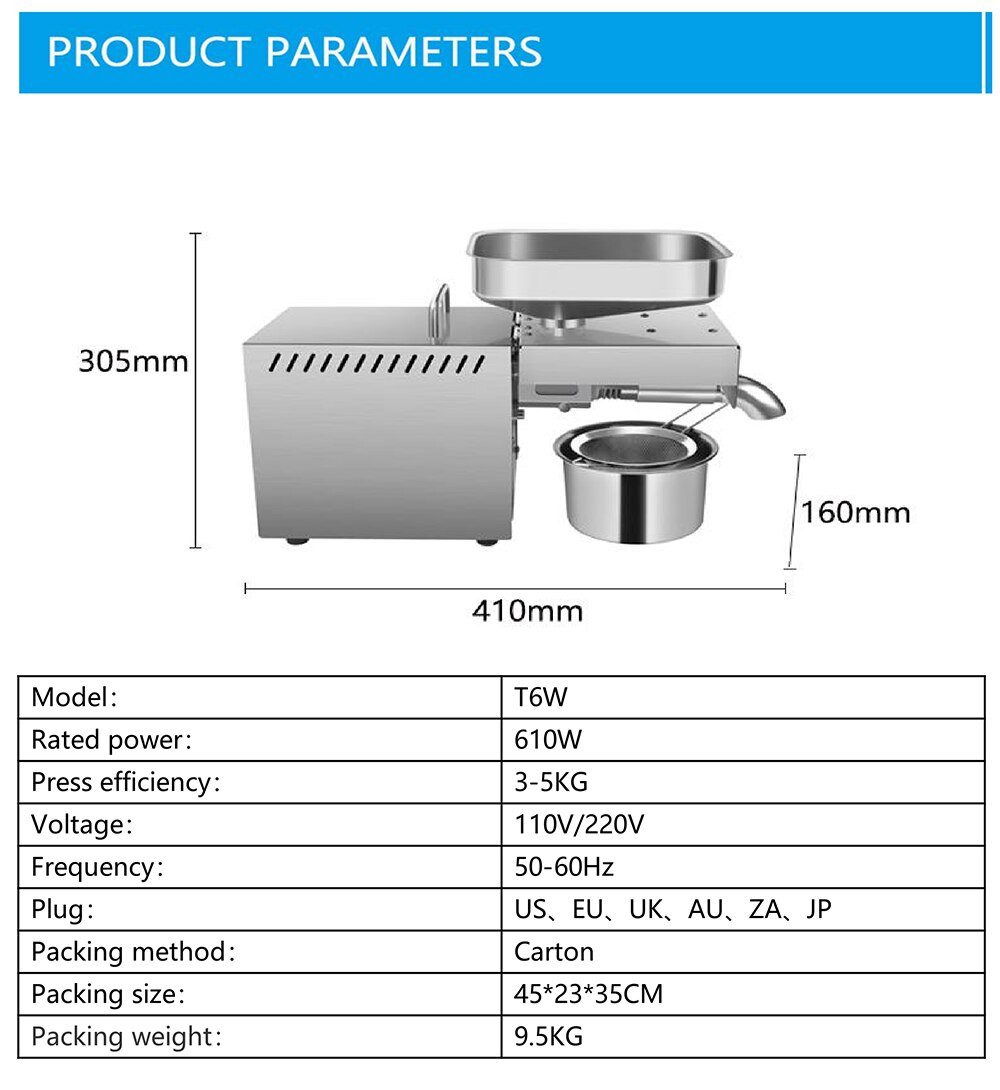 PRODUCT PARAMETERS

305mm

160mm

410mm

| Model： | T6W |
|---|---|
| Rated power： | 610W |
| Press efficiency： | 3-5KG |
| Voltage： | 110V/220V |
| Frequency： | 50-60Hz |
| Plug： | US、EU、UK、AU、ZA、JP |
| Packing method： | Carton |
| Packing size： | 45*23*35CM |
| Packing weight： | 9.5KG |